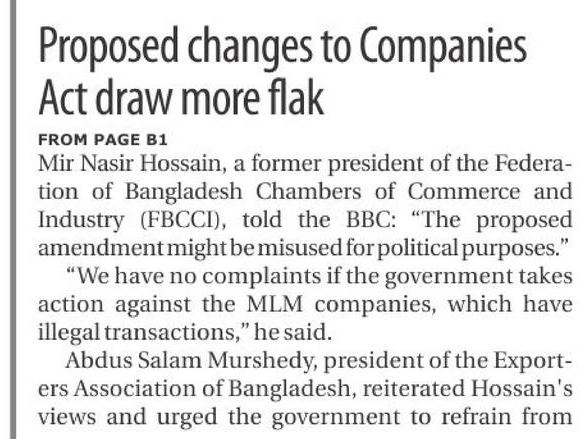 Proposed changes to Companies Act draw more flak

FROM PAGE B1

Mir Nasir Hossain, a former president of the Federation of Bangladesh Chambers of Commerce and Industry (FBCCI), told the BBC: "The proposed amendment might be misused for political purposes."

"We have no complaints if the government takes action against the MLM companies, which have illegal transactions," he said.

Abdus Salam Murshedy, president of the Exporters Association of Bangladesh, reiterated Hossain's views and urged the government to refrain from